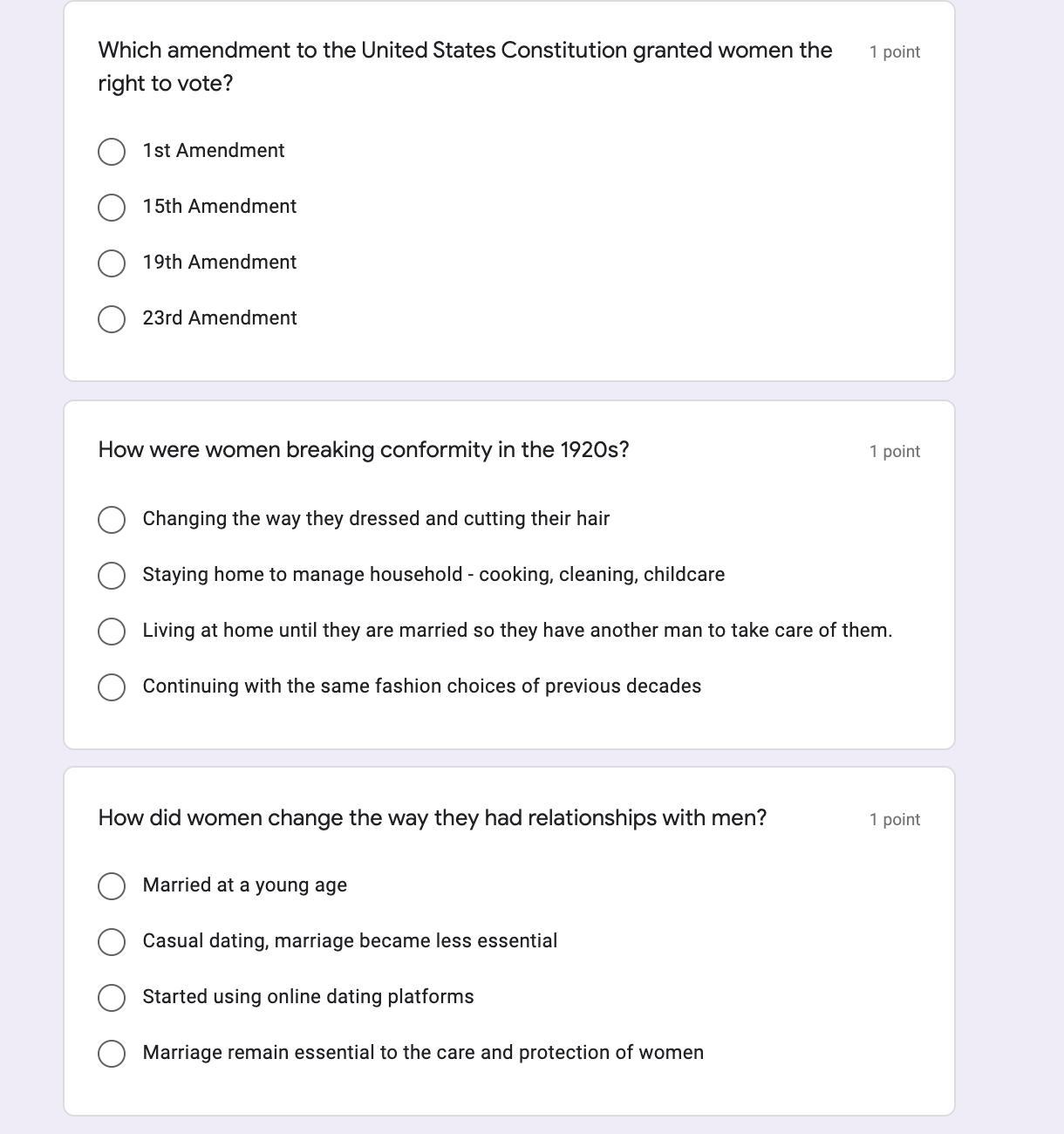 Which amendment to the United States Constitution granted women the right to vote?

1 point

1st Amendment

15th Amendment

19th Amendment

23rd Amendment

How were women breaking conformity in the 1920s?

1 point

Changing the way they dressed and cutting their hair

Staying home to manage household - cooking, cleaning, childcare

Living at home until they are married so they have another man to take care of them.

Continuing with the same fashion choices of previous decades

How did women change the way they had relationships with men?

1 point

Married at a young age

Casual dating, marriage became less essential

Started using online dating platforms

Marriage remain essential to the care and protection of women